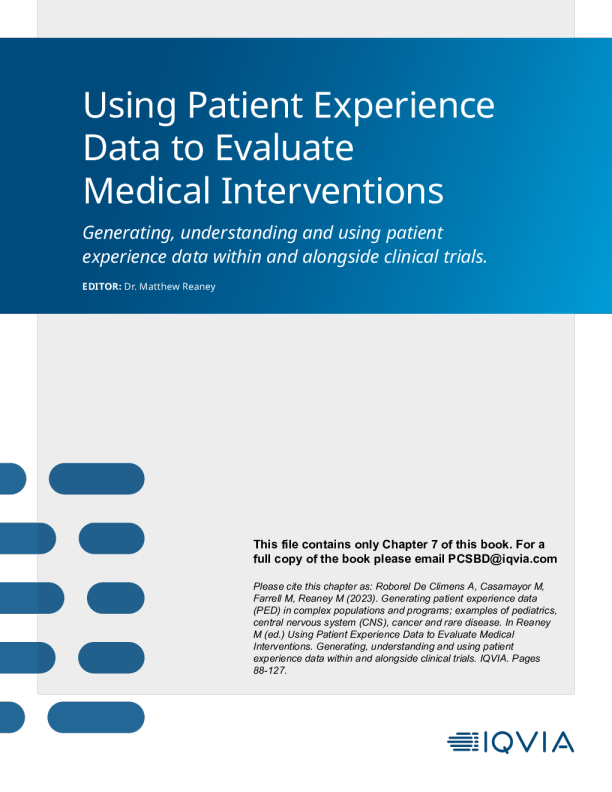 Using Patient Experience Data to Evaluate Medical Interventions

Generating, understanding and using patient experience data within and alongside clinical trials.

EDITOR: Dr. Matthew Reaney

This file contains only Chapter 7 of this book. For a full copy of the book please email PCSBD@iqvia.com

Please cite this chapter as: Roborel De Climens A, Casamayor M, Farrell M, Reaney M (2023). Generating patient experience data (PED) in complex populations and programs; examples of pediatrics, central nervous system (CNS), cancer and rare disease. In Reaney M (ed.) Using Patient Experience Data to Evaluate Medical Interventions. Generating, understanding and using patient experience data within and alongside clinical trials. IQVIA. Pages 88-127.

IQVIA